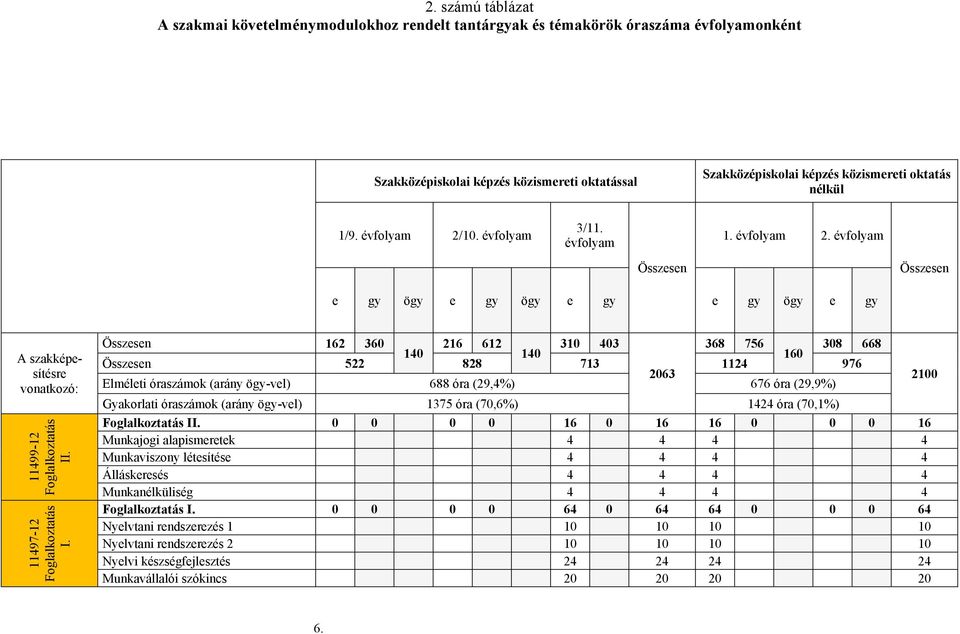 2. számú táblázat
A szakmai követelménymodulokhoz rendelt tantárgyak és témakörök óraszáma évfolyamonként

| | | Szakközépiskolai képzés közismereti oktatással | | | | | | | | | Szakközépiskolai képzés közismereti oktatás nélkül | | | | | |
|---|---|---|---|---|---|---|---|---|---|---|---|---|---|---|---|---|
| | | 1/9. évfolyam | | | 2/10. évfolyam | | | 3/11. évfolyam | | Összesen | 1. évfolyam | | | 2. évfolyam | | Összesen |
| | | e | gy | ögy | e | gy | ögy | e | gy | | e | gy | ögy | e | gy | |
| A szakképesítésre vonatkozó: | Összesen | 162 | 360 | 140 | 216 | 612 | 140 | 310 | 403 | 2063 | 368 | 756 | 160 | 308 | 668 | 2100 |
| | Összesen | 522 | | | 828 | | | 713 | | | 1124 | | | 976 | | |
| | Elméleti óraszámok (arány ögy-vel) | 688 óra (29,4%) | | | | | | | | | 676 óra (29,9%) | | | | | |
| | Gyakorlati óraszámok (arány ögy-vel) | 1375 óra (70,6%) | | | | | | | | | 1424 óra (70,1%) | | | | | |
| 11499-12 Foglalkoztatás II. | Foglalkoztatás II. | 0 | 0 | | 0 | 0 | | 16 | 0 | 16 | 16 | 0 | | 0 | 0 | 16 |
| | Munkajogi alapismeretek | | | | | | | 4 | | 4 | 4 | | | | | 4 |
| | Munkaviszony létesítése | | | | | | | 4 | | 4 | 4 | | | | | 4 |
| | Álláskeresés | | | | | | | 4 | | 4 | 4 | | | | | 4 |
| | Munkanélküliség | | | | | | | 4 | | 4 | 4 | | | | | 4 |
| 11497-12 Foglalkoztatás I. | Foglalkoztatás I. | 0 | 0 | | 0 | 0 | | 64 | 0 | 64 | 64 | 0 | | 0 | 0 | 64 |
| | Nyelvtani rendszerezés 1 | | | | | | | 10 | | 10 | 10 | | | | | 10 |
| | Nyelvtani rendszerezés 2 | | | | | | | 10 | | 10 | 10 | | | | | 10 |
| | Nyelvi készségfejlesztés | | | | | | | 24 | | 24 | 24 | | | | | 24 |
| | Munkavállalói szókincs | | | | | | | 20 | | 20 | 20 | | | | | 20 |

6.